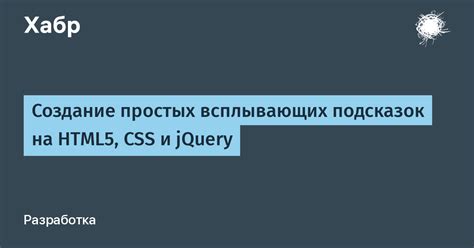 Хабр

Создание простых всплывающих подсказок на HTML5, CSS и jQuery

Разработка